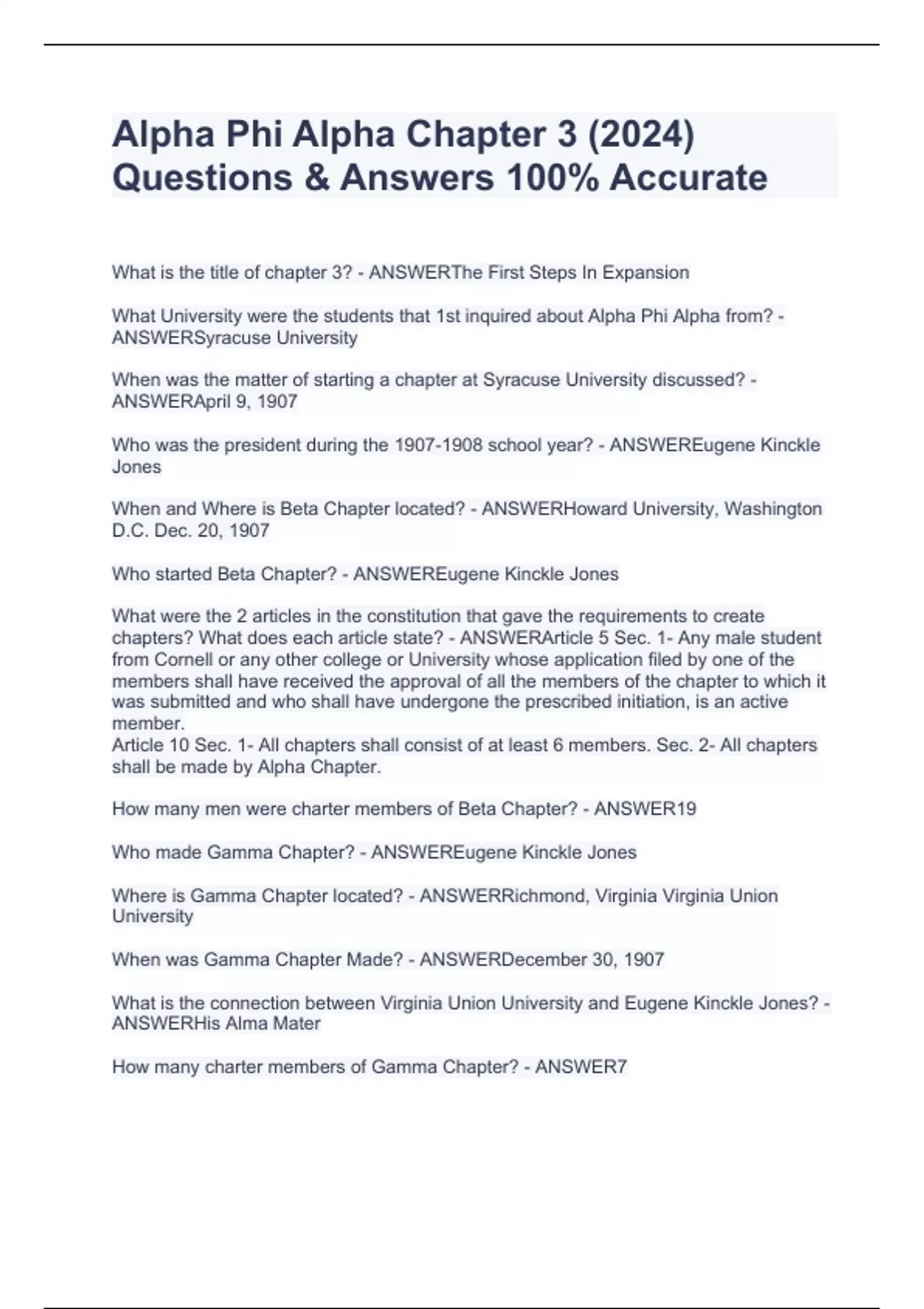 Alpha Phi Alpha Chapter 3 (2024) Questions & Answers 100% Accurate

What is the title of chapter 3? - ANSWERThe First Steps In Expansion

What University were the students that 1st inquired about Alpha Phi Alpha from? - ANSWERSyracuse University

When was the matter of starting a chapter at Syracuse University discussed? - ANSWERApril 9, 1907

Who was the president during the 1907-1908 school year? - ANSWEREugene Kinckle Jones

When and Where is Beta Chapter located? - ANSWERHoward University, Washington D.C. Dec. 20, 1907

Who started Beta Chapter? - ANSWEREugene Kinckle Jones

What were the 2 articles in the constitution that gave the requirements to create chapters? What does each article state? - ANSWERArticle 5 Sec. 1- Any male student from Cornell or any other college or University whose application filed by one of the members shall have received the approval of all the members of the chapter to which it was submitted and who shall have undergone the prescribed initiation, is an active member.
Article 10 Sec. 1- All chapters shall consist of at least 6 members. Sec. 2- All chapters shall be made by Alpha Chapter.

How many men were charter members of Beta Chapter? - ANSWER19

Who made Gamma Chapter? - ANSWEREugene Kinckle Jones

Where is Gamma Chapter located? - ANSWERRichmond, Virginia Virginia Union University

When was Gamma Chapter Made? - ANSWERDecember 30, 1907

What is the connection between Virginia Union University and Eugene Kinckle Jones? - ANSWERHis Alma Mater

How many charter members of Gamma Chapter? - ANSWER7